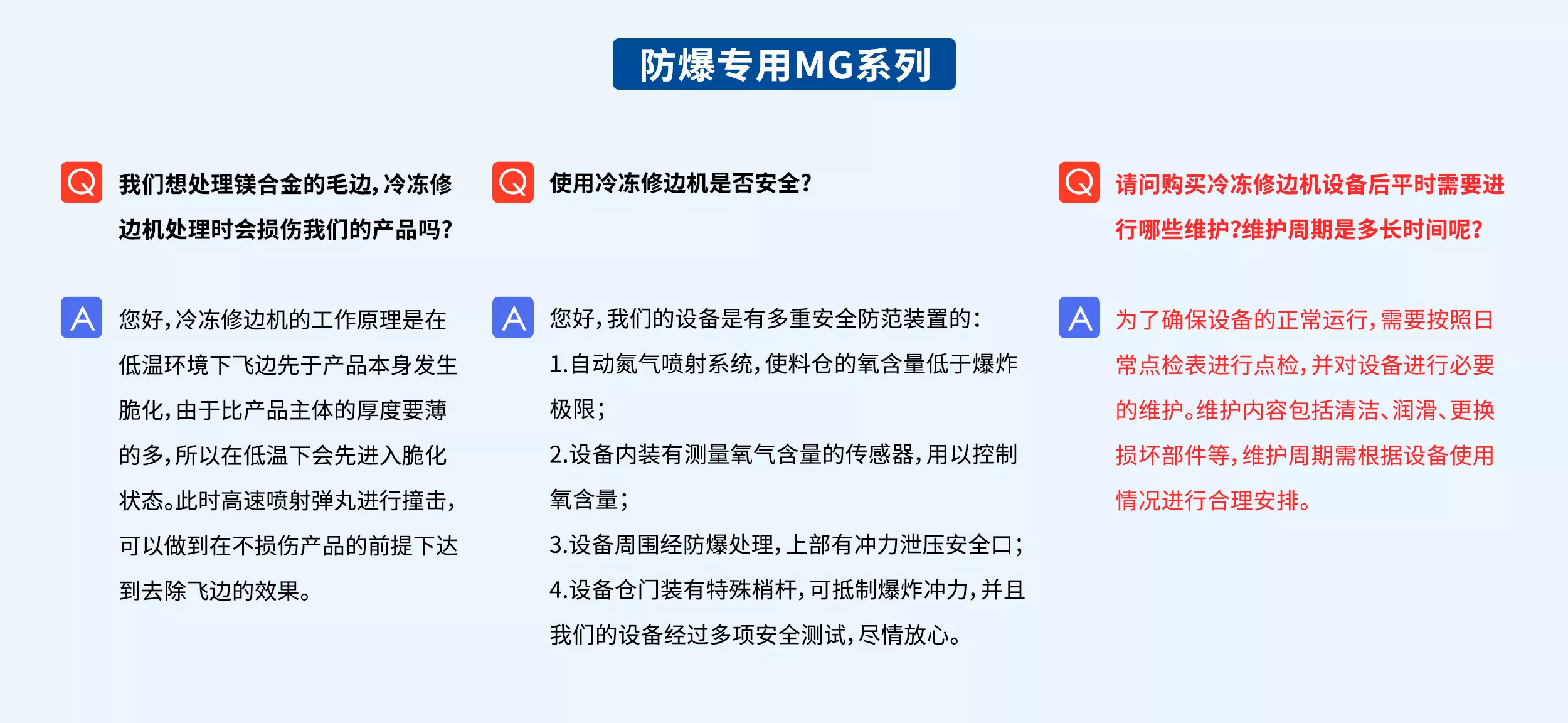 防爆专用MG系列

Q 我们想处理镁合金的毛边，冷冻修边机处理时会损伤我们的产品吗？

A 您好，冷冻修边机的工作原理是在低温环境下飞边先于产品本身发生脆化，由于比产品主体的厚度要薄的多，所以在低温下会先进入脆化状态。此时高速喷射弹丸进行撞击，可以做到在不损伤产品的前提下达到去除飞边的效果。

Q 使用冷冻修边机是否安全？

A 您好，我们的设备是有多重安全防范装置的：
1.自动氮气喷射系统，使料仓的氧含量低于爆炸极限；
2.设备内装有测量氧气含量的传感器，用以控制氧含量；
3.设备周围经防爆处理，上部有冲力泄压安全口；
4.设备仓门装有特殊梢杆，可抵制爆炸冲力，并且我们的设备经过多项安全测试，尽情放心。

Q 请问购买冷冻修边机设备后平时需要进行哪些维护?维护周期是多长时间呢?

A 为了确保设备的正常运行，需要按照日常点检表进行点检，并对设备进行必要的维护。维护内容包括清洁、润滑、更换损坏部件等，维护周期需根据设备使用情况进行合理安排。